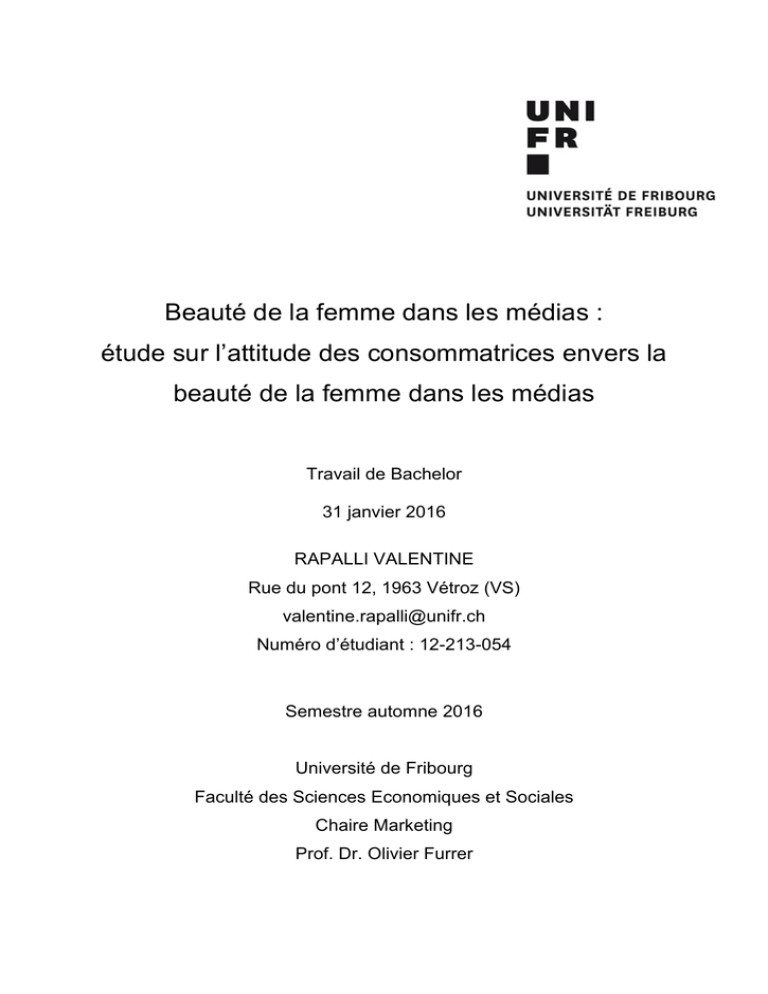 UNI
FR

UNIVERSITÉ DE FRIBOURG
UNIVERSITÄT FREIBURG

Beauté de la femme dans les médias : étude sur l'attitude des consommatrices envers la beauté de la femme dans les médias

Travail de Bachelor

31 janvier 2016

RAPALLI VALENTINE
Rue du pont 12, 1963 Vétroz (VS)
valentine.rapalli@unifr.ch
Numéro d'étudiant : 12-213-054

Semestre automne 2016

Université de Fribourg
Faculté des Sciences Economiques et Sociales
Chaire Marketing
Prof. Dr. Olivier Furrer